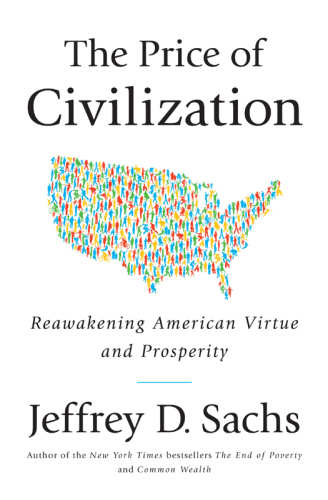 The Price of Civilization

Reawakening American Virtue and Prosperity

Jeffrey D. Sachs

Author of the New York Times bestsellers The End of Poverty and Common Wealth